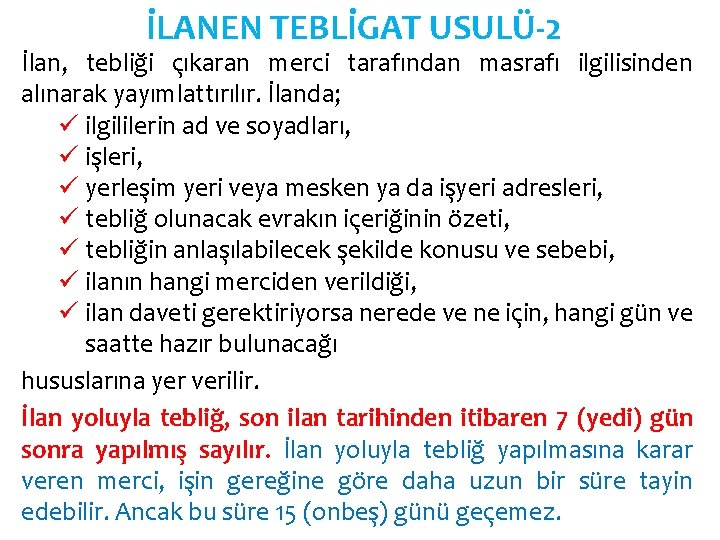 İLANEN TEBLİGAT USULÜ-2

İlan, tebliği çıkaran merci tarafından masrafı ilgilisinden alınarak yayımlattırılır. İlanda;

✓ ilgililerin ad ve soyadları,
✓ işleri,
✓ yerleşim yeri veya mesken ya da işyeri adresleri,
✓ tebliğ olunacak evrakın içeriğinin özeti,
✓ tebliğin anlaşılabilecek şekilde konusu ve sebebi,
✓ ilanın hangi merciden verildiği,
✓ ilan daveti gerektiriyorsa nerede ve ne için, hangi gün ve saatte hazır bulunacağı

hususlarına yer verilir.

İlan yoluyla tebliğ, son ilan tarihinden itibaren 7 (yedi) gün sonra yapılmış sayılır. İlan yoluyla tebliğ yapılmasına karar veren merci, işin gereğine göre daha uzun bir süre tayin edebilir. Ancak bu süre 15 (onbeş) günü geçemez.